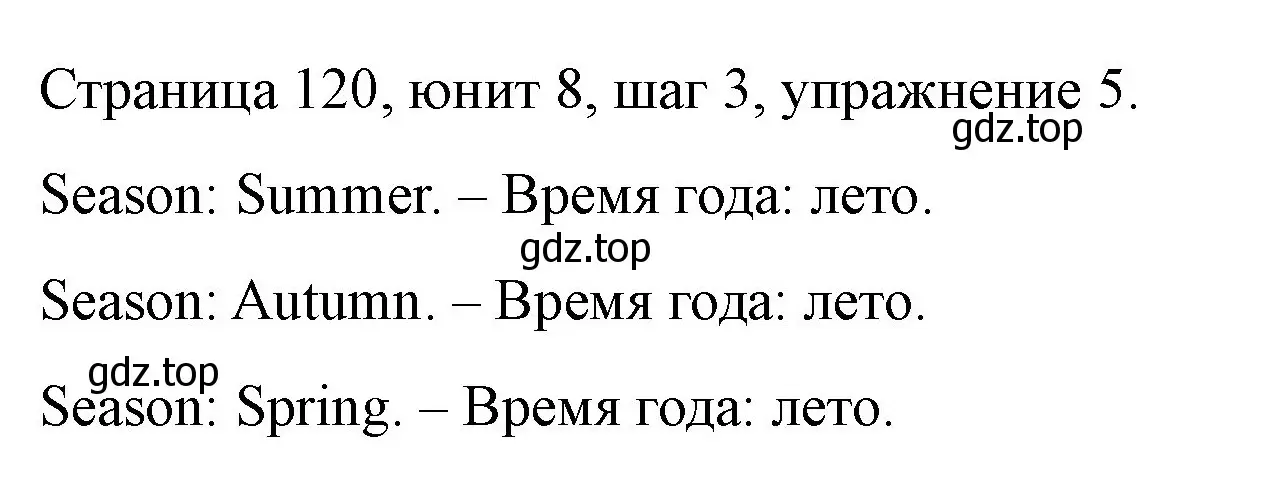 Страница 120, юнит 8, шаг 3, упражнение 5.
gdz.top

Season: Summer. – Время года: лето.
gdz.top

Season: Autumn. – Время года: лето.
gdz.top

Season: Spring. – Время года: лето.